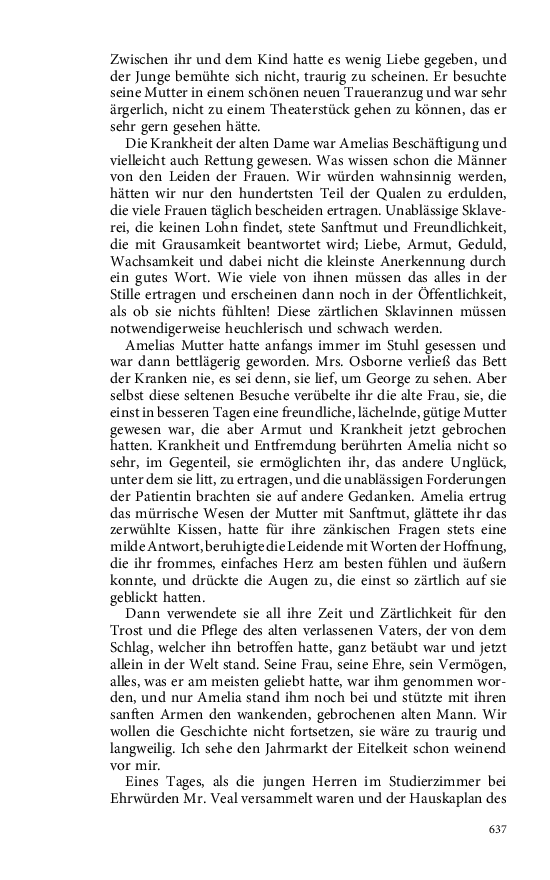 Zwischen ihr und dem Kind hatte es wenig Liebe gegeben, und der Junge bemühte sich nicht, traurig zu scheinen. Er besuchte seine Mutter in einem schönen neuen Traueranzug und war sehr ärgerlich, nicht zu einem Theaterstück gehen zu können, das er sehr gern gesehen hätte.

Die Krankheit der alten Dame war Amelias Beschäftigung und vielleicht auch Rettung gewesen. Was wissen schon die Männer von den Leiden der Frauen. Wir würden wahnsinnig werden, hätten wir nur den hundertsten Teil der Qualen zu erdulden, die viele Frauen täglich bescheiden ertragen. Unablässige Sklaverei, die keinen Lohn findet, stete Sanftmut und Freundlichkeit, die mit Grausamkeit beantwortet wird; Liebe, Armut, Geduld, Wachsamkeit und dabei nicht die kleinste Anerkennung durch ein gutes Wort. Wie viele von ihnen müssen das alles in der Stille ertragen und erscheinen dann noch in der Öffentlichkeit, als ob sie nichts fühlten! Diese zärtlichen Sklavinnen müssen notwendigerweise heuchlerisch und schwach werden.

Amelias Mutter hatte anfangs immer im Stuhl gesessen und war dann bettlägerig geworden. Mrs. Osborne verließ das Bett der Kranken nie, es sei denn, sie lief, um George zu sehen. Aber selbst diese seltenen Besuche verübelte ihr die alte Frau, sie, die einst in besseren Tagen eine freundliche, lächelnde, gütige Mutter gewesen war, die aber Armut und Krankheit jetzt gebrochen hatten. Krankheit und Entfremdung berührten Amelia nicht so sehr, im Gegenteil, sie ermöglichten ihr, das andere Unglück, unter dem sie litt, zu ertragen, und die unablässigen Forderungen der Patientin brachten sie auf andere Gedanken. Amelia ertrug das mürrische Wesen der Mutter mit Sanftmut, glättete ihr das zerwühlte Kissen, hatte für ihre zänkischen Fragen stets eine milde Antwort, beruhigte die Leidende mit Worten der Hoffnung, die ihr frommes, einfaches Herz am besten fühlen und äußern konnte, und drückte die Augen zu, die einst so zärtlich auf sie geblickt hatten.

Dann verwendete sie all ihre Zeit und Zärtlichkeit für den Trost und die Pflege des alten verlassenen Vaters, der von dem Schlag, welcher ihn betroffen hatte, ganz betäubt war und jetzt allein in der Welt stand. Seine Frau, seine Ehre, sein Vermögen, alles, was er am meisten geliebt hatte, war ihm genommen worden, und nur Amelia stand ihm noch bei und stützte mit ihren sanften Armen den wankenden, gebrochenen alten Mann. Wir wollen die Geschichte nicht fortsetzen, sie wäre zu traurig und langweilig. Ich sehe den Jahrmarkt der Eitelkeit schon weinend vor mir.

Eines Tages, als die jungen Herren im Studierzimmer bei Ehrwürden Mr. Veal versammelt waren und der Hauskaplan des

637